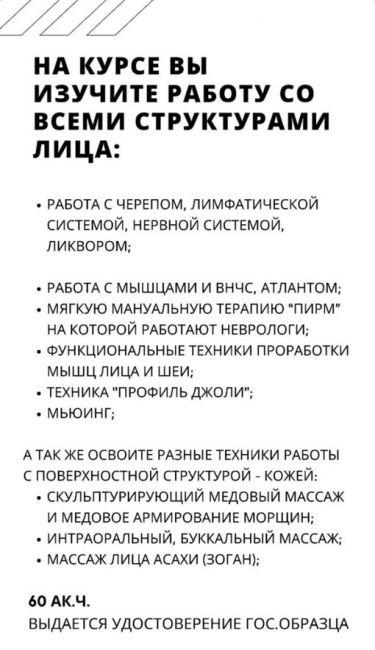 НА КУРСЕ ВЫ ИЗУЧИТЕ РАБОТУ СО ВСЕМИ СТРУКТУРАМИ ЛИЦА:

• РАБОТА С ЧЕРЕПОМ, ЛИМФАТИЧЕСКОЙ СИСТЕМОЙ, НЕРВНОЙ СИСТЕМОЙ, ЛИКВОРОМ;

• РАБОТА С МЫШЦАМИ И ВНЧС, АТЛАНТОМ;
• МЯГКУЮ МАНУАЛЬНУЮ ТЕРАПИЮ "ПИРМ" НА КОТОРОЙ РАБОТАЮТ НЕВРОЛОГИ;
• ФУНКЦИОНАЛЬНЫЕ ТЕХНИКИ ПРОРАБОТКИ МЫШЦ ЛИЦА И ШЕИ;
• ТЕХНИКА "ПРОФИЛЬ ДЖОЛИ";
• МЬЮИНГ;

А ТАК ЖЕ ОСВОИТЕ РАЗНЫЕ ТЕХНИКИ РАБОТЫ С ПОВЕРХНОСТНОЙ СТРУКТУРОЙ - КОЖЕЙ:
• СКУЛЬПТУРИРУЮЩИЙ МЕДОВЫЙ МАССАЖ И МЕДОВОЕ АРМИРОВАНИЕ МОРЩИН;
• ИНТРАОРАЛЬНЫЙ, БУККАЛЬНЫЙ МАССАЖ;
• МАССАЖ ЛИЦА АСАХИ (ЗОГАН);

60 АК.Ч.
ВЫДАЕТСЯ УДОСТОВЕРЕНИЕ ГОС.ОБРАЗЦА